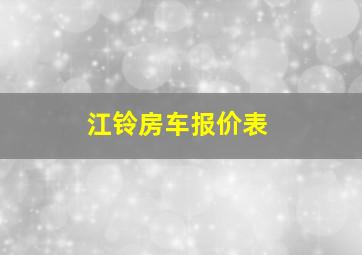 江铃房车报价表